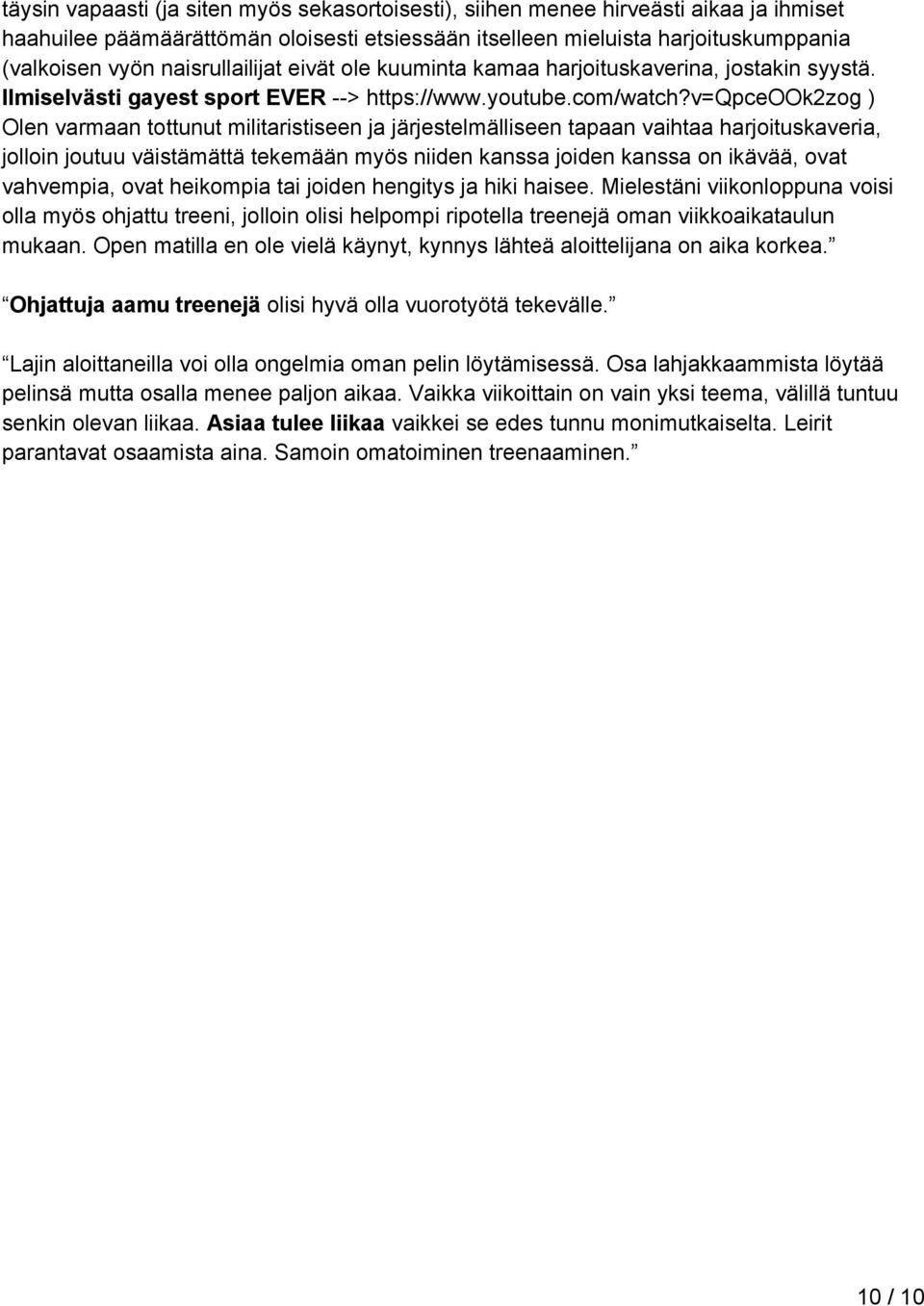 täysin vapaasti (ja siten myös sekasortoisesti), siihen menee hirveästi aikaa ja ihmiset haahuilee päämäärättömän oloisesti etsiessään itselleen mieluista harjoituskumppania (valkoisen vyön naisrullailijat eivät ole kuuminta kamaa harjoituskaverina, jostakin syystä. Ilmiselvästi gayest sport EVER --> https://www.youtube.com/watch?v=QpceOOk2zog ) Olen varmaan tottunut militaristiseen ja järjestelmälliseen tapaan vaihtaa harjoituskaveria, jolloin joutuu väistämättä tekemään myös niiden kanssa joiden kanssa on ikävää, ovat vahvempia, ovat heikompia tai joiden hengitys ja hiki haisee. Mielestäni viikonloppuna voisi olla myös ohjattu treeni, jolloin olisi helpompi ripotella treenejä oman viikkoaikataulun mukaan. Open matilla en ole vielä käynyt, kynnys lähteä aloittelijana on aika korkea.

Ohjattuja aamu treenejä olisi hyvä olla vuorotyötä tekevälle.

Lajin aloittaneilla voi olla ongelmia oman pelin löytämisessä. Osa lahjakkaammista löytää pelinsä mutta osalla menee paljon aikaa. Vaikka viikoittain on vain yksi teema, välillä tuntuu senkin olevan liikaa. Asiaa tulee liikaa vaikkei se edes tunnu monimutkaiselta. Leirit parantavat osaamista aina. Samoin omatoiminen treenaaminen.

10 / 10